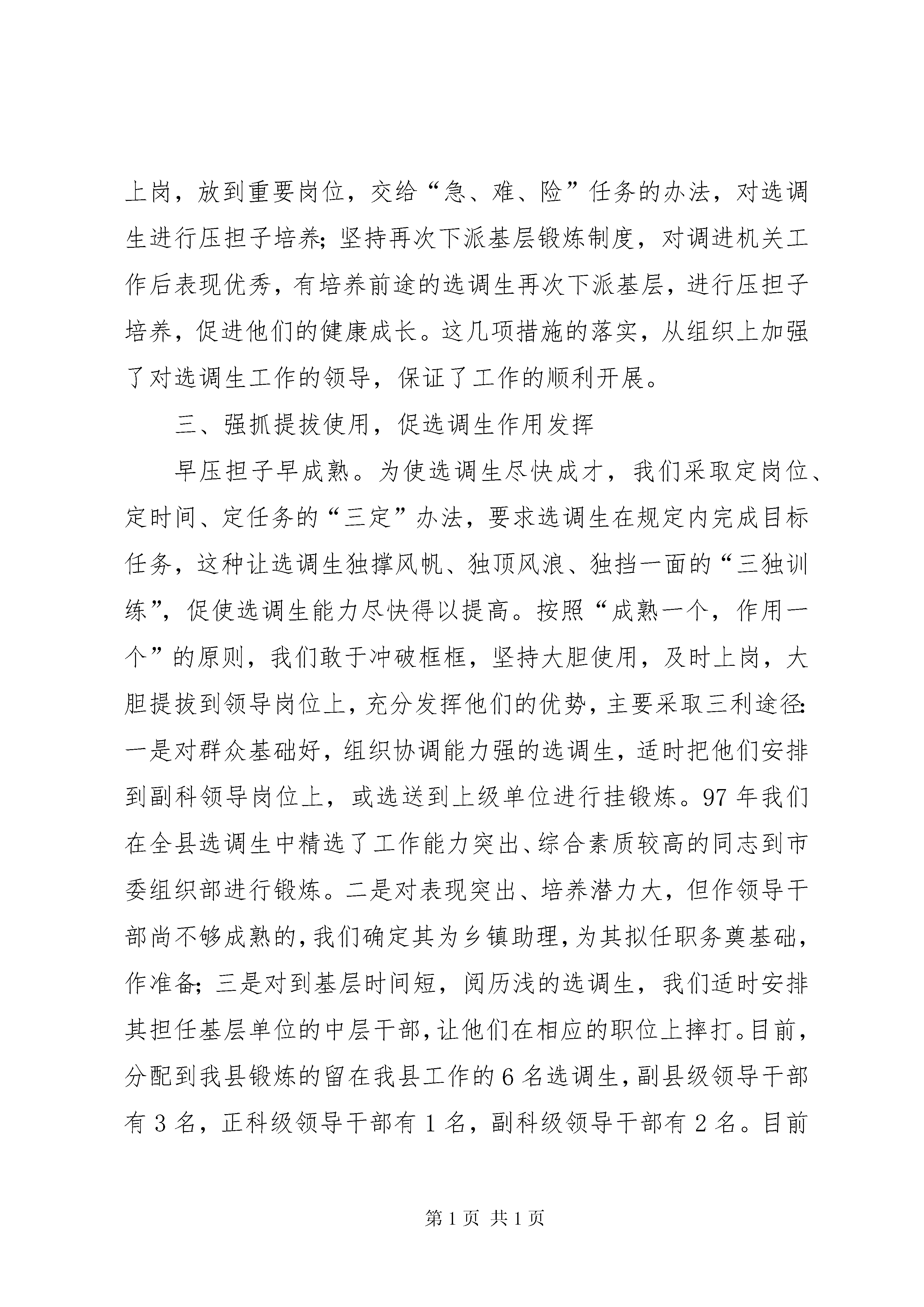 上岗，放到重要岗位，交给“急、难、险”任务的办法，对选调生进行压担子培养；坚持再次下派基层锻炼制度，对调进机关工作后表现优秀，有培养前途的选调生再次下派基层，进行压担子培养，促进他们的健康成长。这几项措施的落实，从组织上加强了对选调生工作的领导，保证了工作的顺利开展。

三、强抓提拔使用，促选调生作用发挥

早压担子早成熟。为使选调生尽快成才，我们采取定岗位、定时间、定任务的“三定”办法，要求选调生在规定内完成目标任务，这种让选调生独撑风帆、独顶风浪、独挡一面的“三独训练”，促使选调生能力尽快得以提高。按照“成熟一个，作用一个”的原则，我们敢于冲破框框，坚持大胆使用，及时上岗，大胆提拔到领导岗位上，充分发挥他们的优势，主要采取三利途径：一是对群众基础好，组织协调能力强的选调生，适时把他们安排到副科领导岗位上，或选送到上级单位进行挂锻炼。97 年我们在全县选调生中精选了工作能力突出、综合素质较高的同志到市委组织部进行锻炼。二是对表现突出、培养潜力大，但作领导干部尚不够成熟的，我们确定其为乡镇助理，为其拟任职务奠基础，作准备；三是对到基层时间短，阅历浅的选调生，我们适时安排其担任基层单位的中层干部，让他们在相应的职位上摔打。目前，分配到我县锻炼的留在我县工作的 6 名选调生，副县级领导干部有 3 名，正科级领导干部有 1 名，副科级领导干部有 2 名。目前

第 1 页 共 1 页